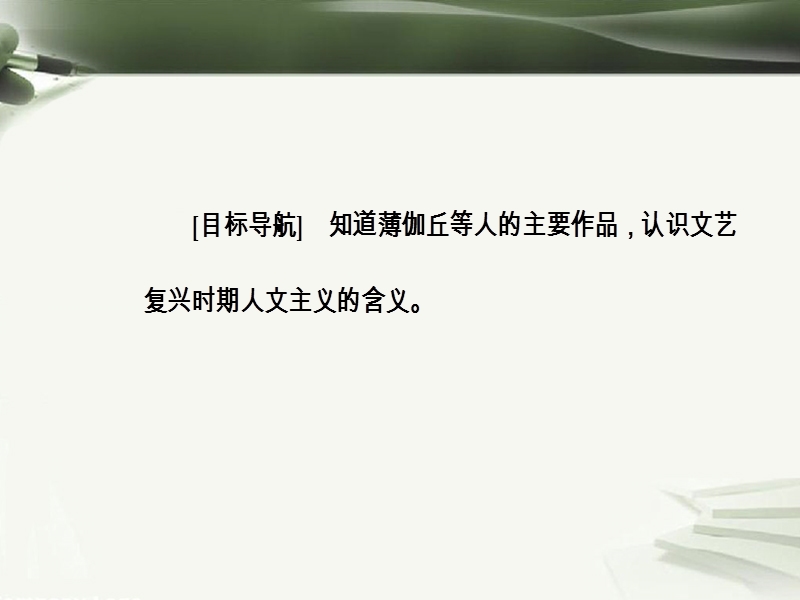 [目标导航]　知道薄伽丘等人的主要作品，认识文艺复兴时期人文主义的含义。